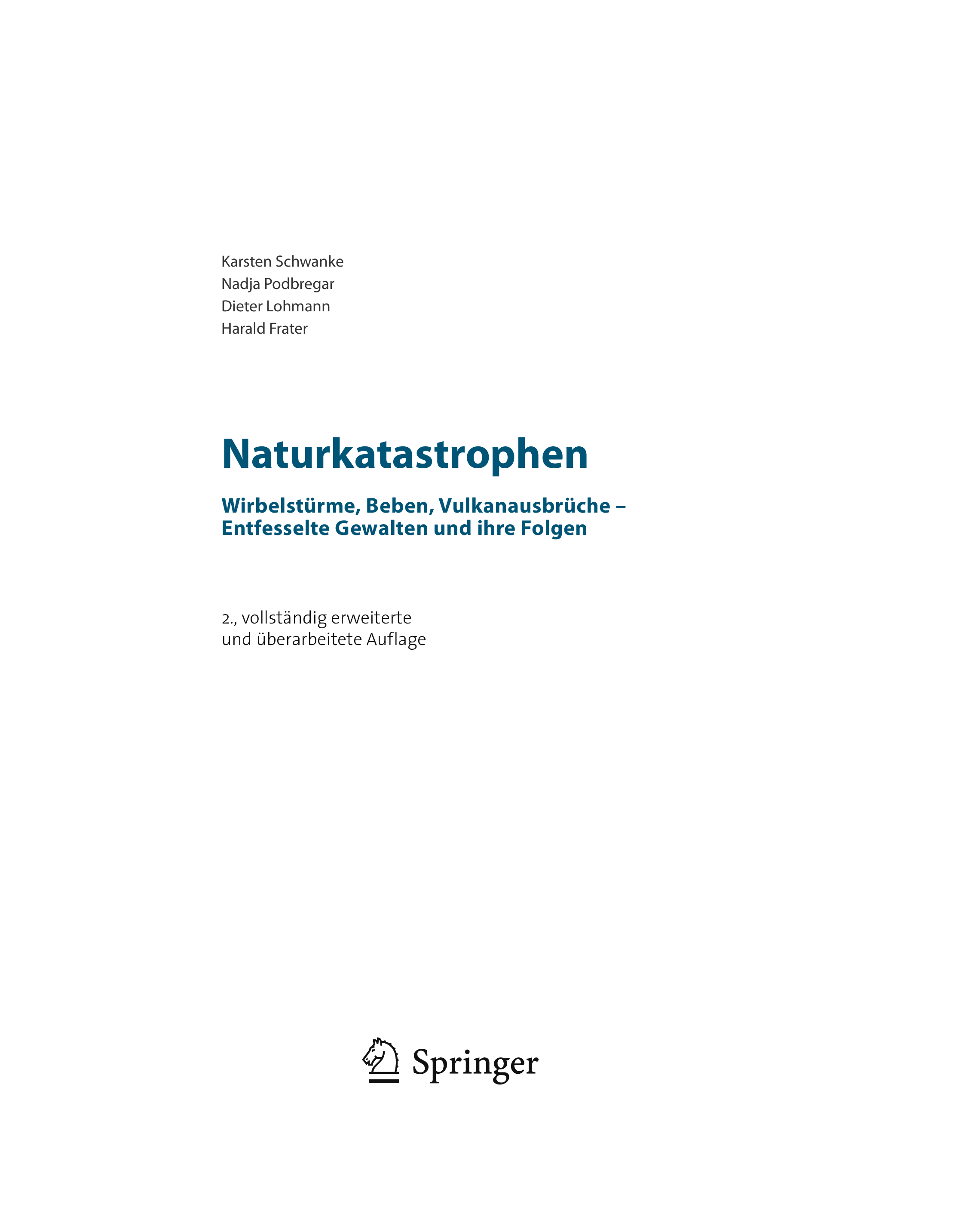 Karsten Schwanke
Nadja Podbregar
Dieter Lohmann
Harald Frater

Naturkatastrophen

Wirbelstürme, Beben, Vulkanausbrüche –
Entfesselte Gewalten und ihre Folgen

2., vollständig erweiterte
und überarbeitete Auflage

Springer